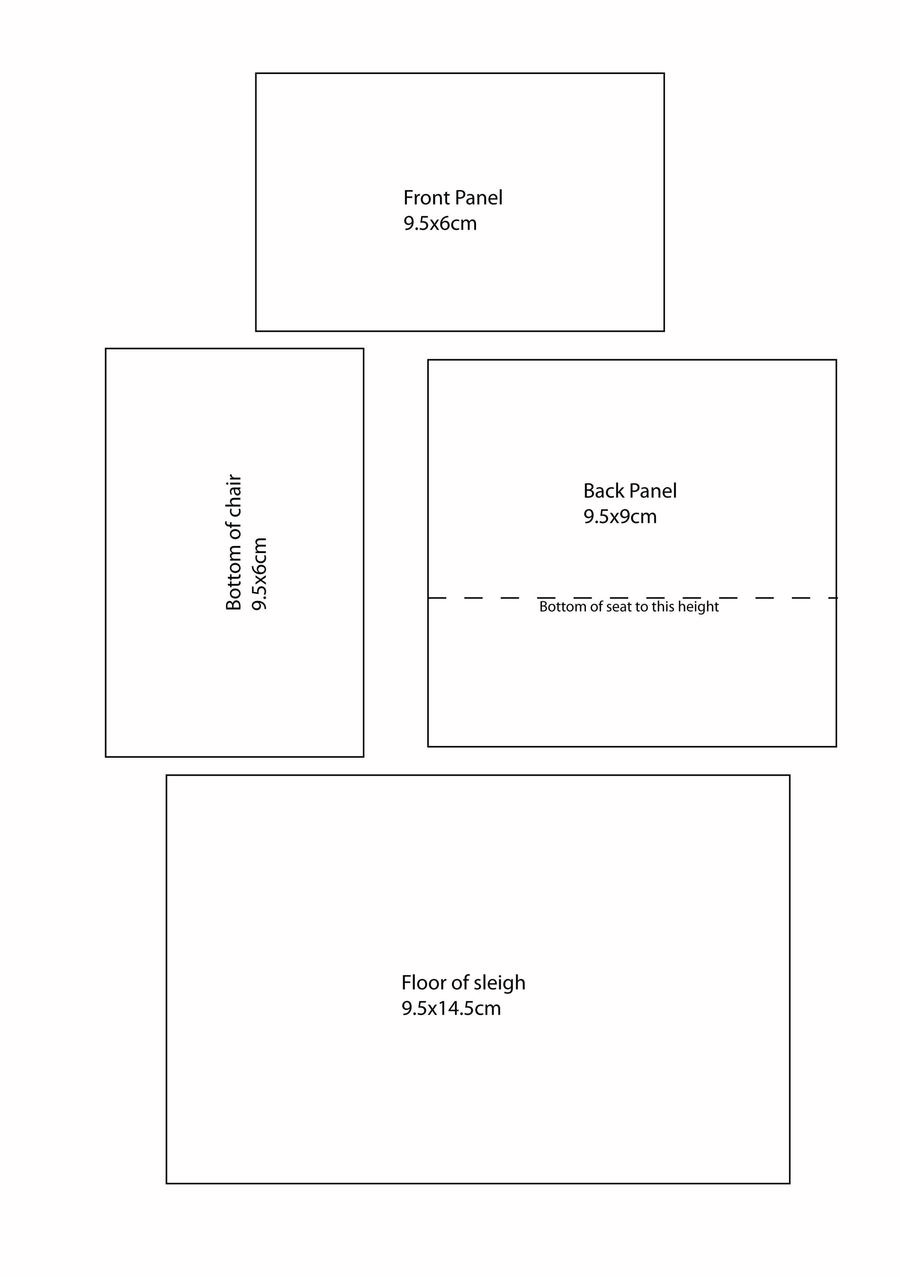 Front Panel
9.5x6cm

Bottom of chair
9.5x6cm

Back Panel
9.5x9cm

Bottom of seat to this height

Floor of sleigh
9.5x14.5cm